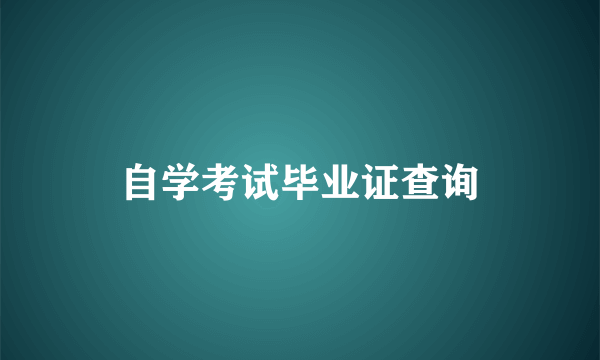 自学考试毕业证查询